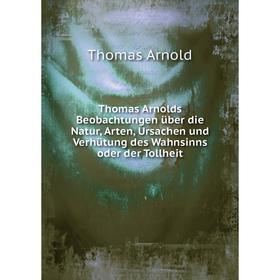 Thomas Arnold

Thomas Arnolds Beobachtungen über die Natur, Arten, Ursachen und Verhütung des Wahnsinns oder der Tollheit